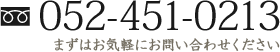 052-451-0213
まずはお気軽にお問い合わせください